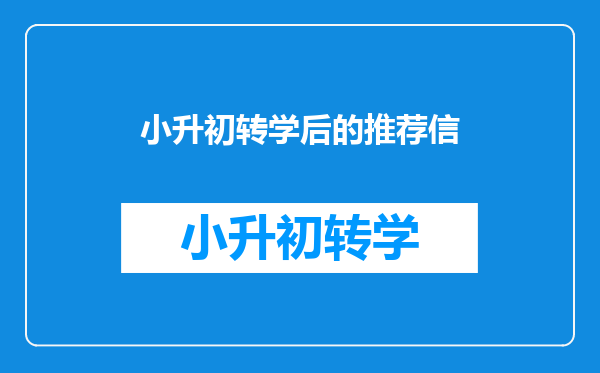 小升初转学后的推荐信

小升初转学